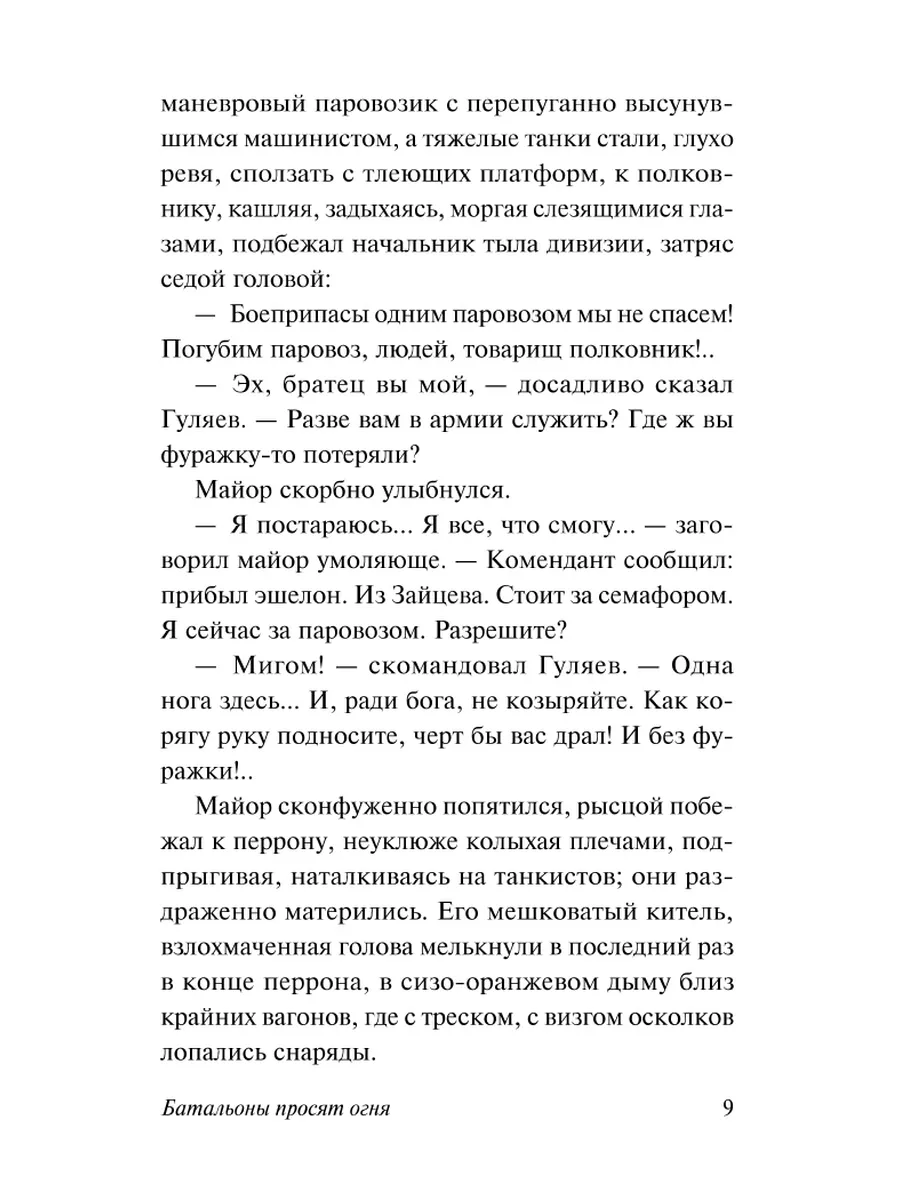 маневровый паровозик с перепуганно высунувшимся машинистом, а тяжелые танки стали, глухо ревя, сползать с тлеющих платформ, к полковнику, кашляя, задыхаясь, моргая слезящимися глазами, подбежал начальник тыла дивизии, затряс седой головой:

— Боеприпасы одним паровозом мы не спасем! Погубим паровоз, людей, товарищ полковник!..

— Эх, братец вы мой, — досадливо сказал Гуляев. — Разве вам в армии служить? Где ж вы фуражку-то потеряли?

Майор скорбно улыбнулся.

— Я постараюсь... Я все, что смогу... — заговорил майор умоляюще. — Комендант сообщил: прибыл эшелон. Из Зайцева. Стоит за семафором. Я сейчас за паровозом. Разрешите?

— Мигом! — скомандовал Гуляев. — Одна нога здесь... И, ради бога, не козыряйте. Как корягу руку подносите, черт бы вас драл! И без фуражки!..

Майор сконфуженно попятился, рысцой побежал к перрону, неуклюже колыхая плечами, подпрыгивая, наталкиваясь на танкистов; они раздраженно матерились. Его мешковатый китель, взлохмаченная голова мелькнули в последний раз в конце перрона, в сизо-оранжевом дыму близ крайних вагонов, где с треском, с визгом осколков лопались снаряды.

Батальоны просят огня 9